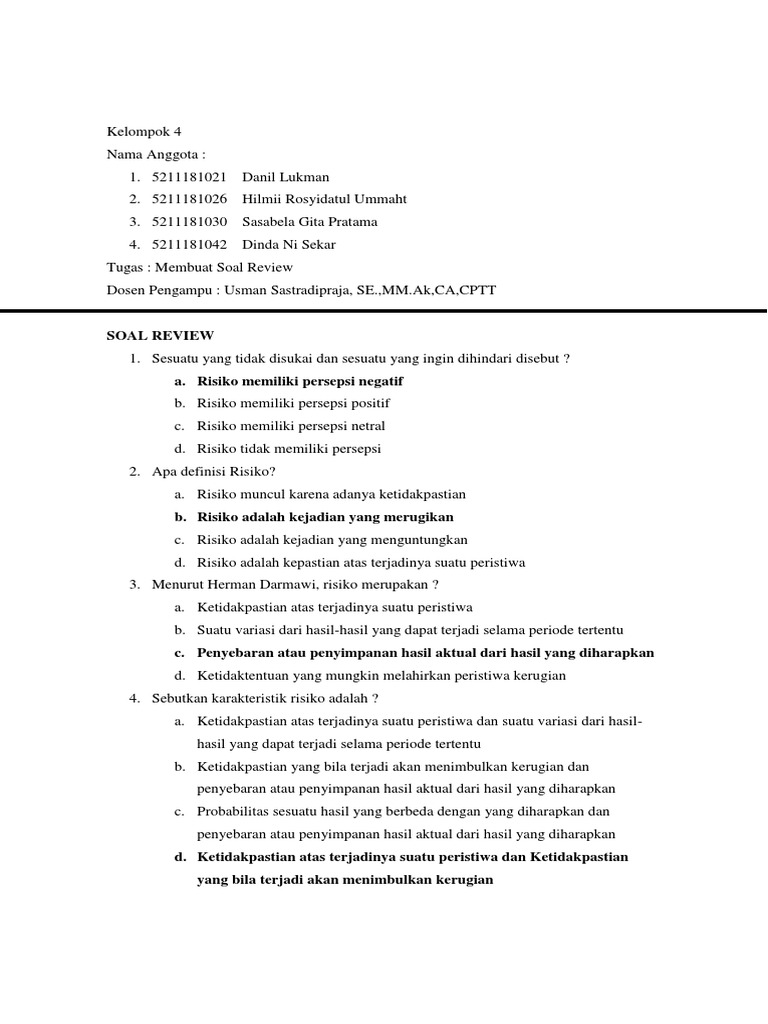 Kelompok 4
Nama Anggota :
1. 5211181021 Danil Lukman
2. 5211181026 Hilmii Rosyidatul Ummaht
3. 5211181030 Sasabela Gita Pratama
4. 5211181042 Dinda Ni Sekar
Tugas : Membuat Soal Review
Dosen Pengampu : Usman Sastradipraja, SE.,MM.Ak,CA,CPTT

SOAL REVIEW
1. Sesuatu yang tidak disukai dan sesuatu yang ingin dihindari disebut ?
a. Risiko memiliki persepsi negatif
b. Risiko memiliki persepsi positif
c. Risiko memiliki persepsi netral
d. Risiko tidak memiliki persepsi
2. Apa definisi Risiko?
a. Risiko muncul karena adanya ketidakpastian
b. Risiko adalah kejadian yang merugikan
c. Risiko adalah kejadian yang menguntungkan
d. Risiko adalah kepastian atas terjadinya suatu peristiwa
3. Menurut Herman Darmawi, risiko merupakan ?
a. Ketidakpastian atas terjadinya suatu peristiwa
b. Suatu variasi dari hasil-hasil yang dapat terjadi selama periode tertentu
c. Penyebaran atau penyimpanan hasil aktual dari hasil yang diharapkan
d. Ketidaktentuan yang mungkin melahirkan peristiwa kerugian
4. Sebutkan karakteristik risiko adalah ?
a. Ketidakpastian atas terjadinya suatu peristiwa dan suatu variasi dari hasil-hasil yang dapat terjadi selama periode tertentu
b. Ketidakpastian yang bila terjadi akan menimbulkan kerugian dan penyebaran atau penyimpanan hasil aktual dari hasil yang diharapkan
c. Probabilitas sesuatu hasil yang berbeda dengan yang diharapkan dan penyebaran atau penyimpanan hasil aktual dari hasil yang diharapkan
d. Ketidakpastian atas terjadinya suatu peristiwa dan Ketidakpastian yang bila terjadi akan menimbulkan kerugian